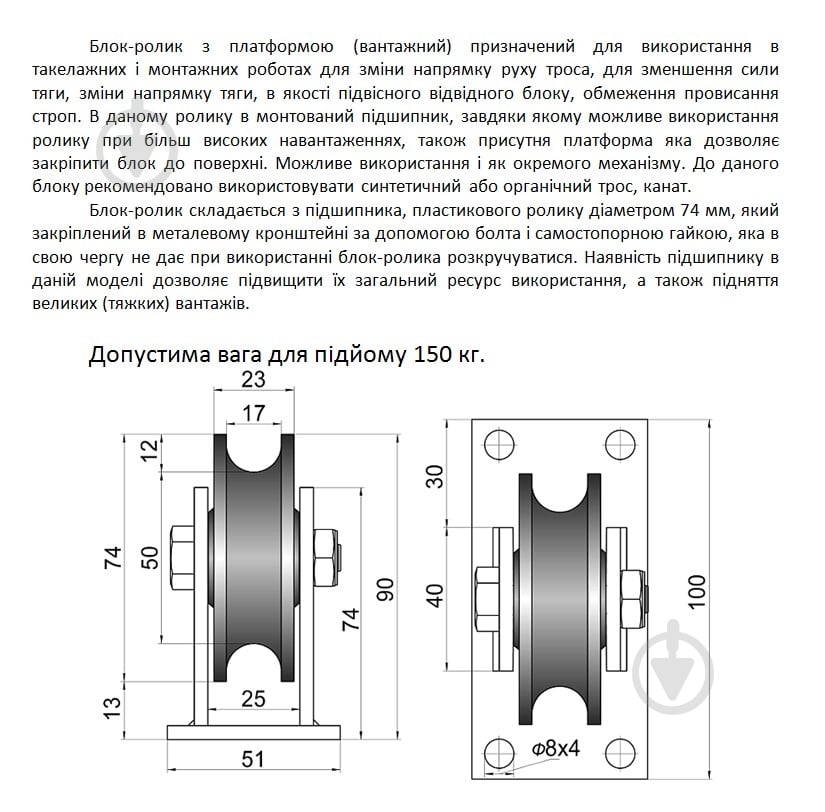 Блок-ролик з платформою (вантажний) призначений для використання в такелажних і монтажних роботах для зміни напрямку руху троса, для зменшення сили тяги, зміни напрямку тяги, в якості підвісного відвідного блоку, обмеження провисання строп. В даному ролику в монтований підшипник, завдяки якому можливе використання ролику при більш високих навантаженнях, також присутня платформа яка дозволяє закріпити блок до поверхні. Можливе використання і як окремого механізму. До даного блоку рекомендовано використовувати синтетичний або органічний трос, канат.

Блок-ролик складається з підшипника, пластикового ролику діаметром 74 мм, який закріплений в металевому кронштейні за допомогою болта і самостопорною гайкою, яка в свою чергу не дає при використанні блок-ролика розкручуватися. Наявність підшипнику в даній моделі дозволяє підвищити їх загальний ресурс використання, а також підняття великих (тяжких) вантажів.

Допустима вага для підйому 150 кг.

23
17
12
74
50
90
74
13
25
51

30
40
100
Ф8х4